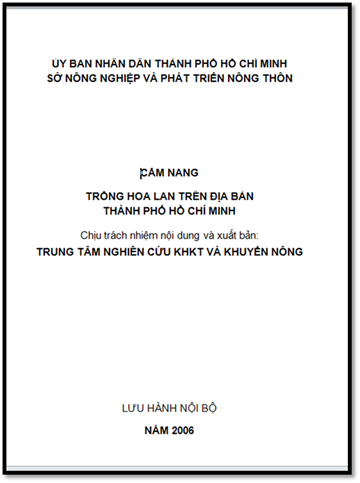 ỦY BAN NHÂN DÂN THÀNH PHỐ HỒ CHÍ MINH
SỞ NÔNG NGHIỆP VÀ PHÁT TRIỂN NÔNG THÔN

CẨM NANG

TRỒNG HOA LAN TRÊN ĐỊA BÀN
THÀNH PHỐ HỒ CHÍ MINH

Chịu trách nhiệm nội dung và xuất bản:
TRUNG TÂM NGHIÊN CỨU KHKT VÀ KHUYẾN NÔNG

LƯU HÀNH NỘI BỘ

NĂM 2006